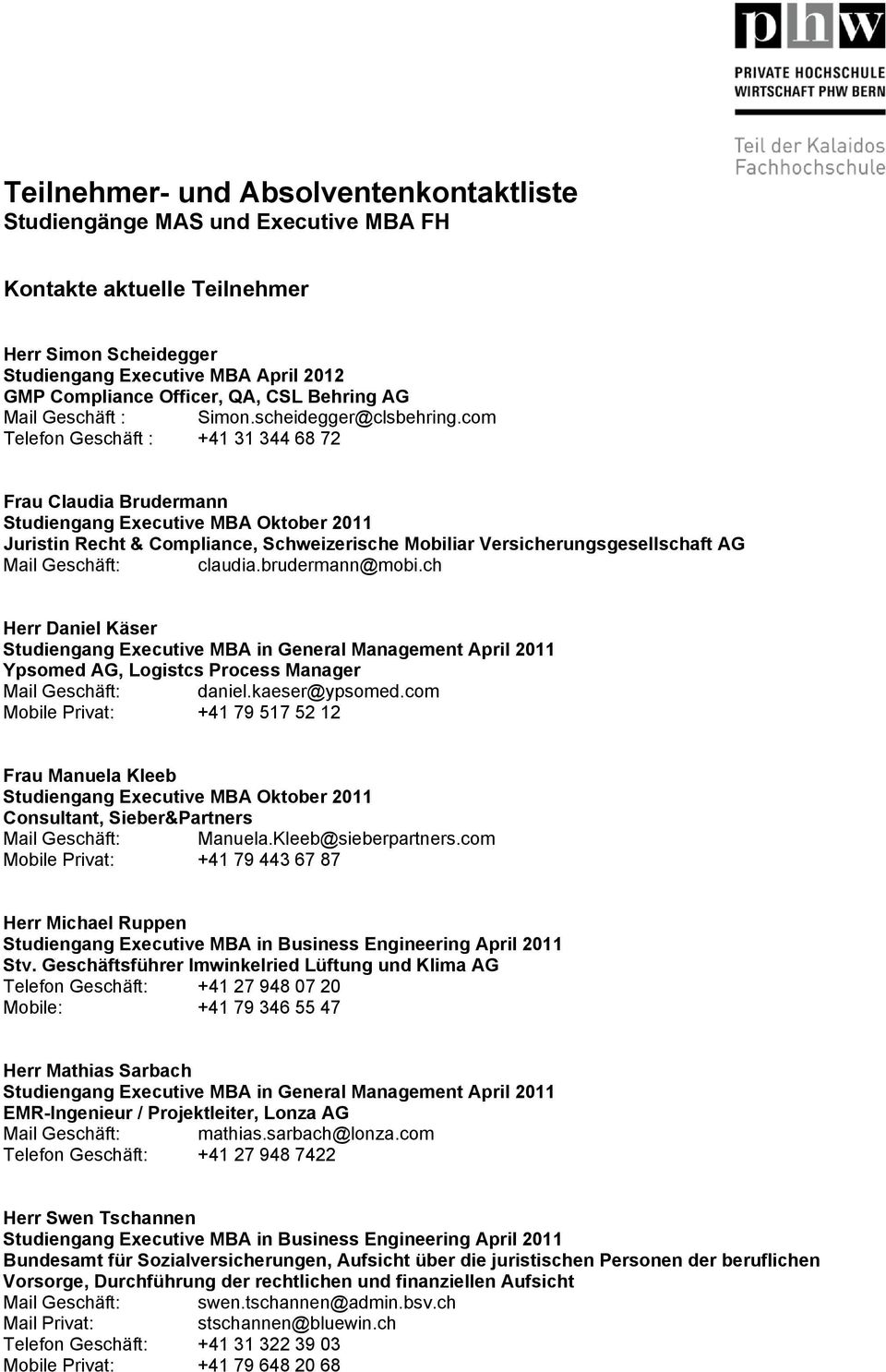 phw
PRIVATE HOCHSCHULE
WIRTSCHAFT PHW BERN

Teil der Kalaidos
Fachhochschule

Teilnehmer- und Absolventenkontaktliste
Studiengänge MAS und Executive MBA FH

Kontakte aktuelle Teilnehmer

Herr Simon Scheidegger
Studiengang Executive MBA April 2012
GMP Compliance Officer, QA, CSL Behring AG
Mail Geschäft : Simon.scheidegger@clsbehring.com
Telefon Geschäft : +41 31 344 68 72

Frau Claudia Brudermann
Studiengang Executive MBA Oktober 2011
Juristin Recht & Compliance, Schweizerische Mobiliar Versicherungsgesellschaft AG
Mail Geschäft: claudia.brudermann@mobi.ch

Herr Daniel Käser
Studiengang Executive MBA in General Management April 2011
Ypsomed AG, Logistcs Process Manager
Mail Geschäft: daniel.kaeser@ypsomed.com
Mobile Privat: +41 79 517 52 12

Frau Manuela Kleeb
Studiengang Executive MBA Oktober 2011
Consultant, Sieber&Partners
Mail Geschäft: Manuela.Kleeb@sieberpartners.com
Mobile Privat: +41 79 443 67 87

Herr Michael Ruppen
Studiengang Executive MBA in Business Engineering April 2011
Stv. Geschäftsführer Imwinkelried Lüftung und Klima AG
Telefon Geschäft: +41 27 948 07 20
Mobile: +41 79 346 55 47

Herr Mathias Sarbach
Studiengang Executive MBA in General Management April 2011
EMR-Ingenieur / Projektleiter, Lonza AG
Mail Geschäft: mathias.sarbach@lonza.com
Telefon Geschäft: +41 27 948 7422

Herr Swen Tschannen
Studiengang Executive MBA in Business Engineering April 2011
Bundesamt für Sozialversicherungen, Aufsicht über die juristischen Personen der beruflichen Vorsorge, Durchführung der rechtlichen und finanziellen Aufsicht
Mail Geschäft: swen.tschannen@admin.bsv.ch
Mail Privat: stschannen@bluewin.ch
Telefon Geschäft: +41 31 322 39 03
Mobile Privat: +41 79 648 20 68